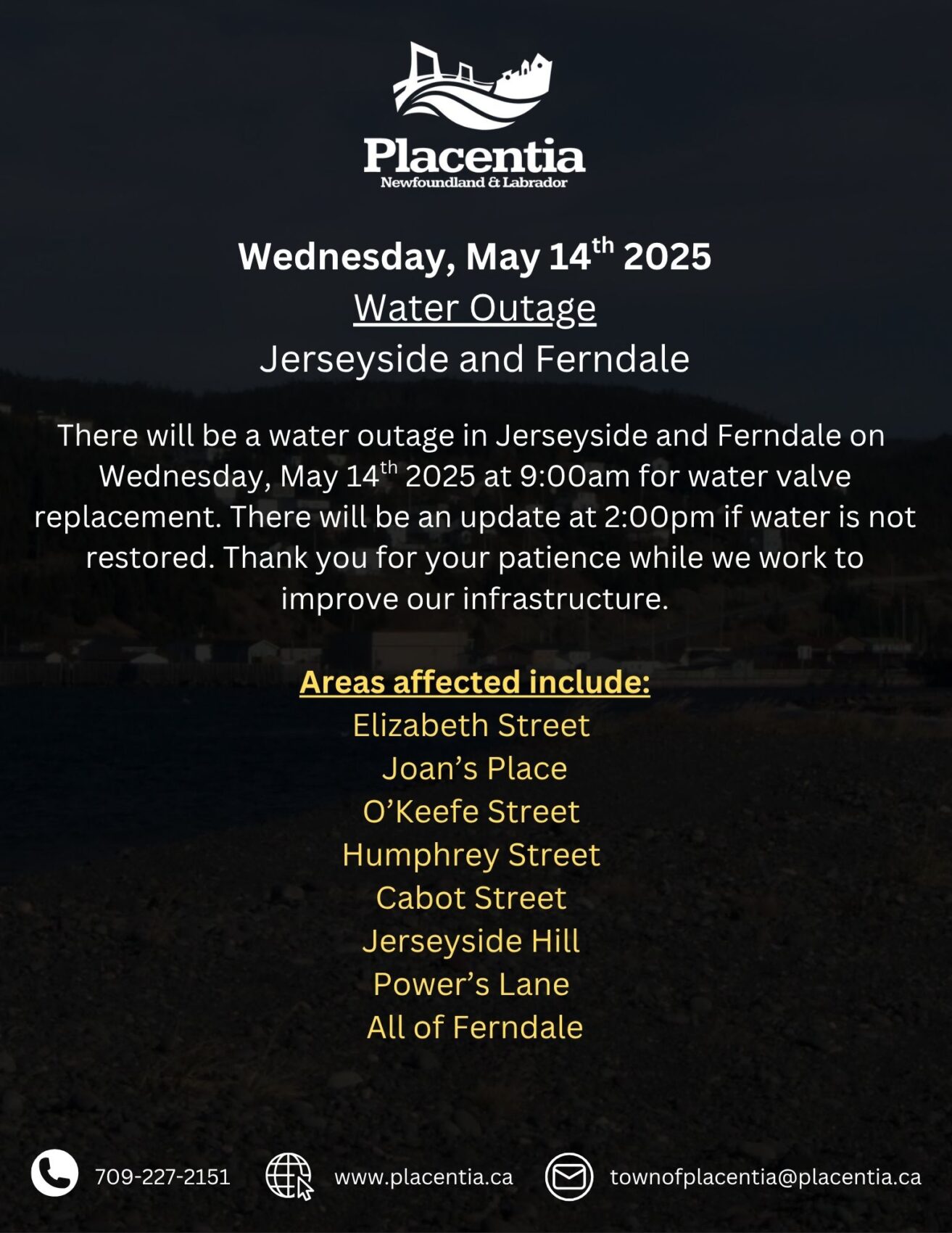 Placentia
Newfoundland & Labrador

Wednesday, May 14th 2025
Water Outage
Jerseyside and Ferndale

There will be a water outage in Jerseyside and Ferndale on Wednesday, May 14th 2025 at 9:00am for water valve replacement. There will be an update at 2:00pm if water is not restored. Thank you for your patience while we work to improve our infrastructure.

Areas affected include:
Elizabeth Street
Joan's Place
O'Keefe Street
Humphrey Street
Cabot Street
Jerseyside Hill
Power's Lane
All of Ferndale

709-227-2151 www.placentia.ca townofplacentia@placentia.ca